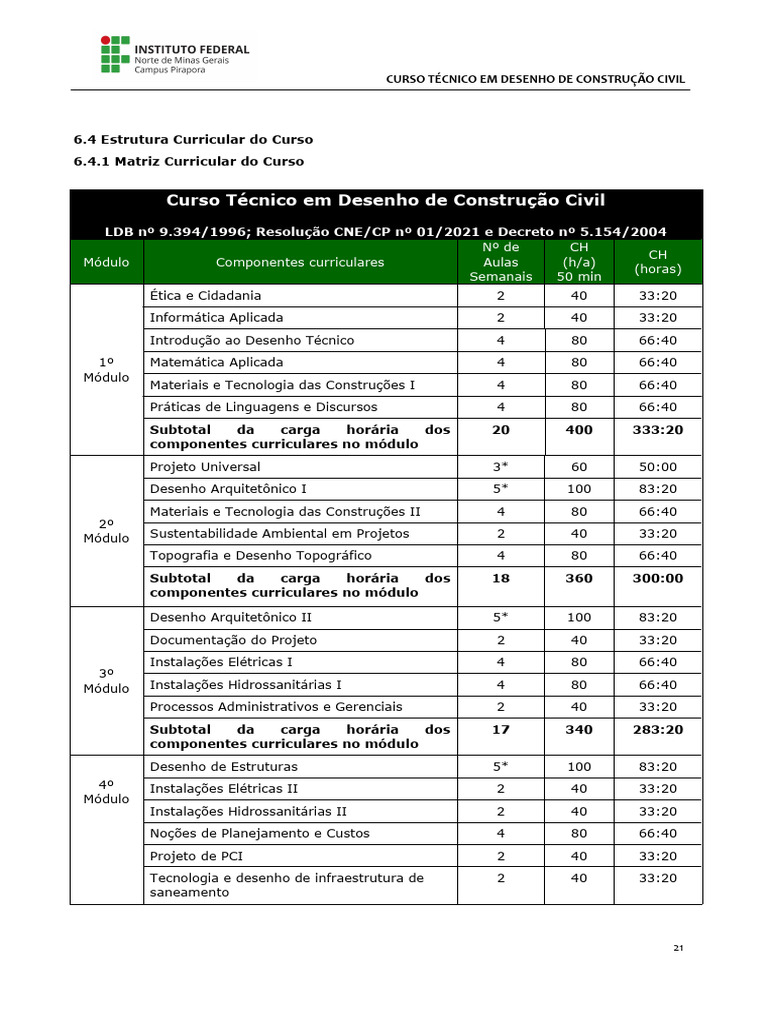 INSTITUTO FEDERAL
Norte de Minas Gerais
Campus Pirapora

CURSO TÉCNICO EM DESENHO DE CONSTRUÇÃO CIVIL

6.4 Estrutura Curricular do Curso
6.4.1 Matriz Curricular do Curso

Curso Técnico em Desenho de Construção Civil

LDB nº 9.394/1996; Resolução CNE/CP nº 01/2021 e Decreto nº 5.154/2004

| Módulo | Componentes curriculares | Nº de Aulas Semanais | CH (h/a) 50 min | CH (horas) |
|---|---|---|---|---|
| 1º Módulo | Ética e Cidadania | 2 | 40 | 33:20 |
| | Informática Aplicada | 2 | 40 | 33:20 |
| | Introdução ao Desenho Técnico | 4 | 80 | 66:40 |
| | Matemática Aplicada | 4 | 80 | 66:40 |
| | Materiais e Tecnologia das Construções I | 4 | 80 | 66:40 |
| | Práticas de Linguagens e Discursos | 4 | 80 | 66:40 |
| | Subtotal da carga horária dos componentes curriculares no módulo | 20 | 400 | 333:20 |
| 2º Módulo | Projeto Universal | 3* | 60 | 50:00 |
| | Desenho Arquitetônico I | 5* | 100 | 83:20 |
| | Materiais e Tecnologia das Construções II | 4 | 80 | 66:40 |
| | Sustentabilidade Ambiental em Projetos | 2 | 40 | 33:20 |
| | Topografia e Desenho Topográfico | 4 | 80 | 66:40 |
| | Subtotal da carga horária dos componentes curriculares no módulo | 18 | 360 | 300:00 |
| 3º Módulo | Desenho Arquitetônico II | 5* | 100 | 83:20 |
| | Documentação do Projeto | 2 | 40 | 33:20 |
| | Instalações Elétricas I | 4 | 80 | 66:40 |
| | Instalações Hidrossanitárias I | 4 | 80 | 66:40 |
| | Processos Administrativos e Gerenciais | 2 | 40 | 33:20 |
| | Subtotal da carga horária dos componentes curriculares no módulo | 17 | 340 | 283:20 |
| 4º Módulo | Desenho de Estruturas | 5* | 100 | 83:20 |
| | Instalações Elétricas II | 2 | 40 | 33:20 |
| | Instalações Hidrossanitárias II | 2 | 40 | 33:20 |
| | Noções de Planejamento e Custos | 4 | 80 | 66:40 |
| | Projeto de PCI | 2 | 40 | 33:20 |
| | Tecnologia e desenho de infraestrutura de saneamento | 2 | 40 | 33:20 |

21